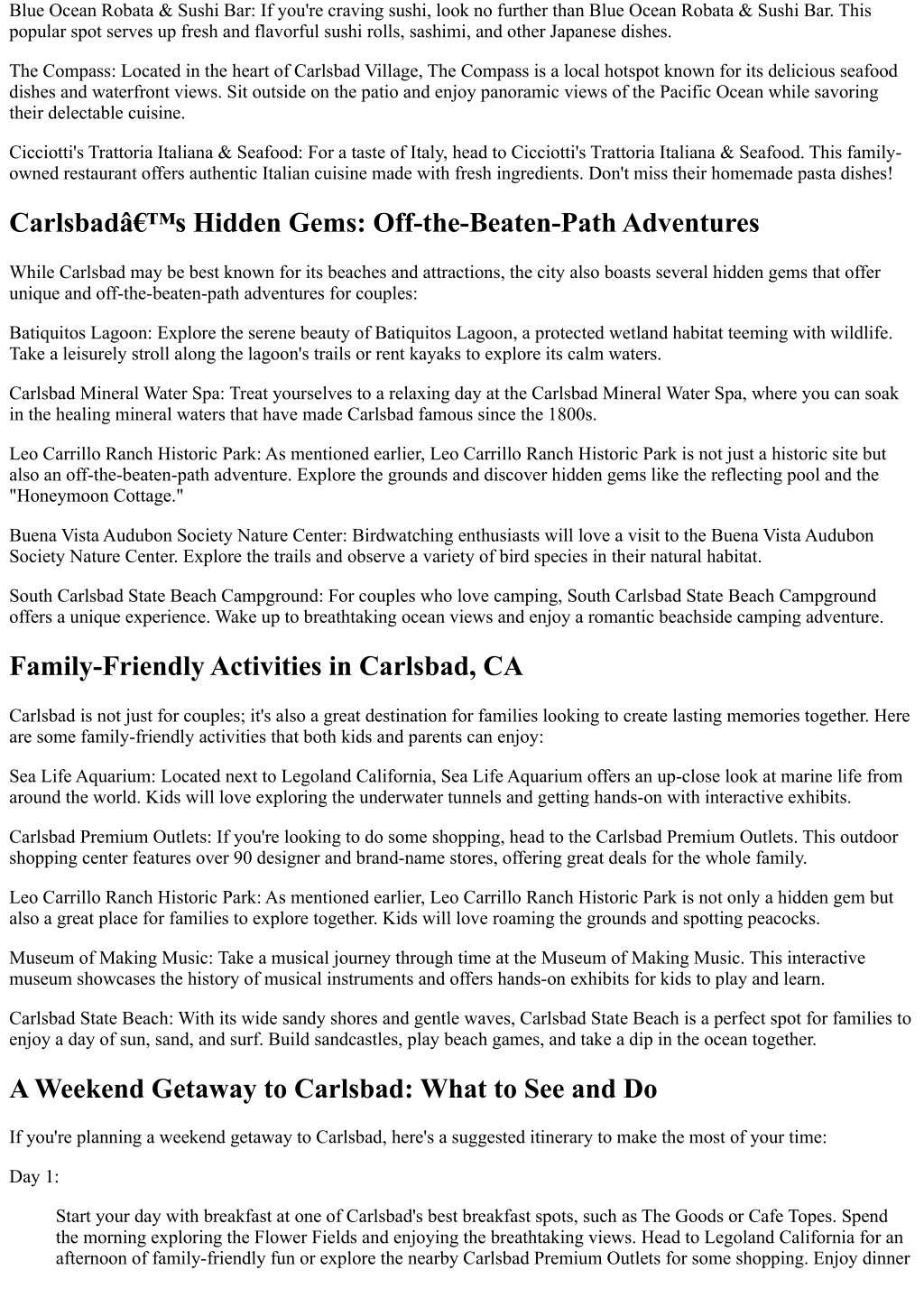 Blue Ocean Robata & Sushi Bar: If you're craving sushi, look no further than Blue Ocean Robata & Sushi Bar. This popular spot serves up fresh and flavorful sushi rolls, sashimi, and other Japanese dishes.

The Compass: Located in the heart of Carlsbad Village, The Compass is a local hotspot known for its delicious seafood dishes and waterfront views. Sit outside on the patio and enjoy panoramic views of the Pacific Ocean while savoring their delectable cuisine.

Cicciotti's Trattoria Italiana & Seafood: For a taste of Italy, head to Cicciotti's Trattoria Italiana & Seafood. This family-owned restaurant offers authentic Italian cuisine made with fresh ingredients. Don't miss their homemade pasta dishes!

Carlsbadâ€™s Hidden Gems: Off-the-Beaten-Path Adventures

While Carlsbad may be best known for its beaches and attractions, the city also boasts several hidden gems that offer unique and off-the-beaten-path adventures for couples:

Batiquitos Lagoon: Explore the serene beauty of Batiquitos Lagoon, a protected wetland habitat teeming with wildlife. Take a leisurely stroll along the lagoon's trails or rent kayaks to explore its calm waters.

Carlsbad Mineral Water Spa: Treat yourselves to a relaxing day at the Carlsbad Mineral Water Spa, where you can soak in the healing mineral waters that have made Carlsbad famous since the 1800s.

Leo Carrillo Ranch Historic Park: As mentioned earlier, Leo Carrillo Ranch Historic Park is not just a historic site but also an off-the-beaten-path adventure. Explore the grounds and discover hidden gems like the reflecting pool and the "Honeymoon Cottage."

Buena Vista Audubon Society Nature Center: Birdwatching enthusiasts will love a visit to the Buena Vista Audubon Society Nature Center. Explore the trails and observe a variety of bird species in their natural habitat.

South Carlsbad State Beach Campground: For couples who love camping, South Carlsbad State Beach Campground offers a unique experience. Wake up to breathtaking ocean views and enjoy a romantic beachside camping adventure.

Family-Friendly Activities in Carlsbad, CA

Carlsbad is not just for couples; it's also a great destination for families looking to create lasting memories together. Here are some family-friendly activities that both kids and parents can enjoy:

Sea Life Aquarium: Located next to Legoland California, Sea Life Aquarium offers an up-close look at marine life from around the world. Kids will love exploring the underwater tunnels and getting hands-on with interactive exhibits.

Carlsbad Premium Outlets: If you're looking to do some shopping, head to the Carlsbad Premium Outlets. This outdoor shopping center features over 90 designer and brand-name stores, offering great deals for the whole family.

Leo Carrillo Ranch Historic Park: As mentioned earlier, Leo Carrillo Ranch Historic Park is not only a hidden gem but also a great place for families to explore together. Kids will love roaming the grounds and spotting peacocks.

Museum of Making Music: Take a musical journey through time at the Museum of Making Music. This interactive museum showcases the history of musical instruments and offers hands-on exhibits for kids to play and learn.

Carlsbad State Beach: With its wide sandy shores and gentle waves, Carlsbad State Beach is a perfect spot for families to enjoy a day of sun, sand, and surf. Build sandcastles, play beach games, and take a dip in the ocean together.

A Weekend Getaway to Carlsbad: What to See and Do

If you're planning a weekend getaway to Carlsbad, here's a suggested itinerary to make the most of your time:

Day 1:

Start your day with breakfast at one of Carlsbad's best breakfast spots, such as The Goods or Cafe Topes. Spend the morning exploring the Flower Fields and enjoying the breathtaking views. Head to Legoland California for an afternoon of family-friendly fun or explore the nearby Carlsbad Premium Outlets for some shopping. Enjoy dinner